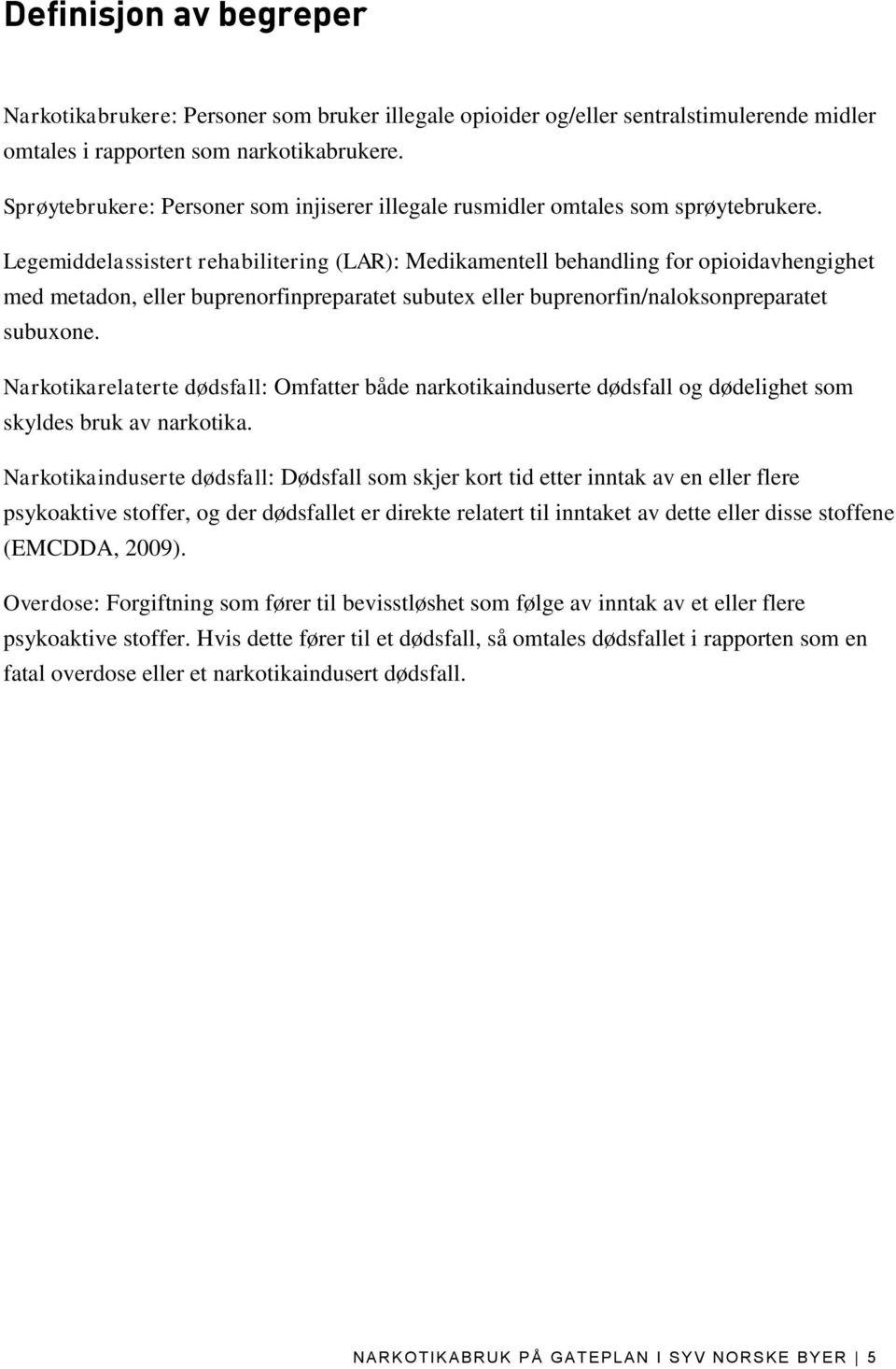 Definisjon av begreper

Narkotikabrukere: Personer som bruker illegale opioider og/eller sentralstimulerende midler omtales i rapporten som narkotikabrukere.

Sprøytebrukere: Personer som injiserer illegale rusmidler omtales som sprøytebrukere.

Legemiddelassistert rehabilitering (LAR): Medikamentell behandling for opioidavhengighet med metadon, eller buprenorfinpreparatet subutex eller buprenorfin/naloksonpreparatet subuxone.

Narkotikarelaterte dødsfall: Omfatter både narkotikainduserte dødsfall og dødelighet som skyldes bruk av narkotika.

Narkotikainduserte dødsfall: Dødsfall som skjer kort tid etter inntak av en eller flere psykoaktive stoffer, og der dødsfallet er direkte relatert til inntaket av dette eller disse stoffene (EMCDDA, 2009).

Overdose: Forgiftning som fører til bevisstløshet som følge av inntak av et eller flere psykoaktive stoffer. Hvis dette fører til et dødsfall, så omtales dødsfallet i rapporten som en fatal overdose eller et narkotikaindusert dødsfall.

NARKOTIKABRUK PÅ GATEPLAN I SYV NORSKE BYER | 5